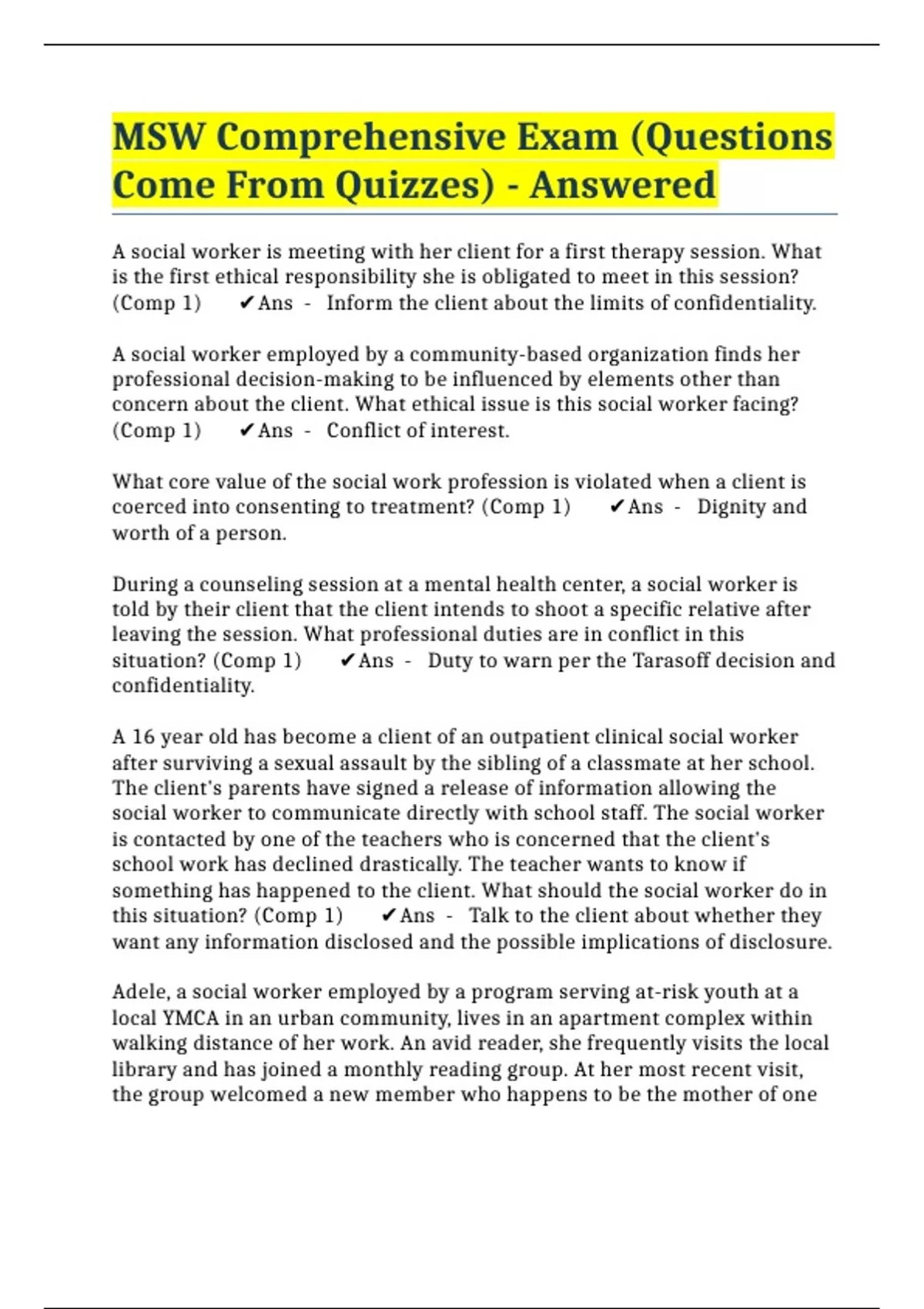 MSW Comprehensive Exam (Questions Come From Quizzes) - Answered

A social worker is meeting with her client for a first therapy session. What is the first ethical responsibility she is obligated to meet in this session? (Comp 1) ✔Ans - Inform the client about the limits of confidentiality.

A social worker employed by a community-based organization finds her professional decision-making to be influenced by elements other than concern about the client. What ethical issue is this social worker facing? (Comp 1) ✔Ans - Conflict of interest.

What core value of the social work profession is violated when a client is coerced into consenting to treatment? (Comp 1) ✔Ans - Dignity and worth of a person.

During a counseling session at a mental health center, a social worker is told by their client that the client intends to shoot a specific relative after leaving the session. What professional duties are in conflict in this situation? (Comp 1) ✔Ans - Duty to warn per the Tarasoff decision and confidentiality.

A 16 year old has become a client of an outpatient clinical social worker after surviving a sexual assault by the sibling of a classmate at her school. The client's parents have signed a release of information allowing the social worker to communicate directly with school staff. The social worker is contacted by one of the teachers who is concerned that the client's school work has declined drastically. The teacher wants to know if something has happened to the client. What should the social worker do in this situation? (Comp 1) ✔Ans - Talk to the client about whether they want any information disclosed and the possible implications of disclosure.

Adele, a social worker employed by a program serving at-risk youth at a local YMCA in an urban community, lives in an apartment complex within walking distance of her work. An avid reader, she frequently visits the local library and has joined a monthly reading group. At her most recent visit, the group welcomed a new member who happens to be the mother of one